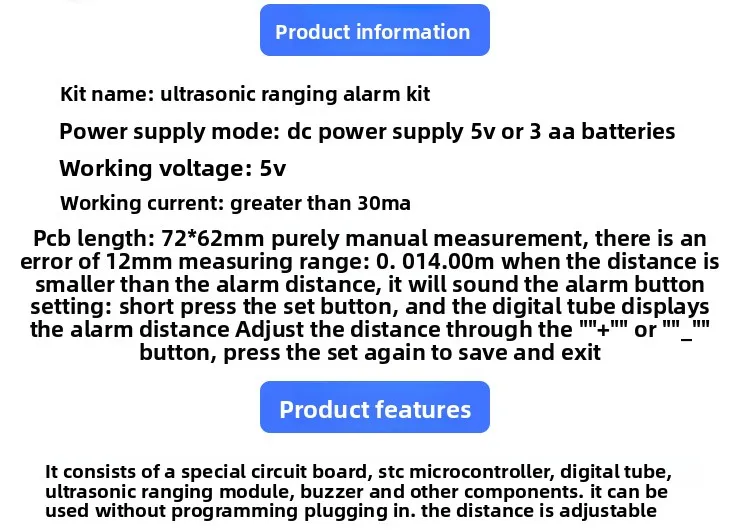 Product information

Kit name: ultrasonic ranging alarm kit

Power supply mode: dc power supply 5v or 3 aa batteries

Working voltage: 5v

Working current: greater than 30ma

Pcb length: 72*62mm purely manual measurement, there is an error of 12mm measuring range: 0. 014.00m when the distance is smaller than the alarm distance, it will sound the alarm button setting: short press the set button, and the digital tube displays the alarm distance Adjust the distance through the ""+"" or ""_"" button, press the set again to save and exit

Product features

It consists of a special circuit board, stc microcontroller, digital tube, ultrasonic ranging module, buzzer and other components. it can be used without programming plugging in. the distance is adjustable